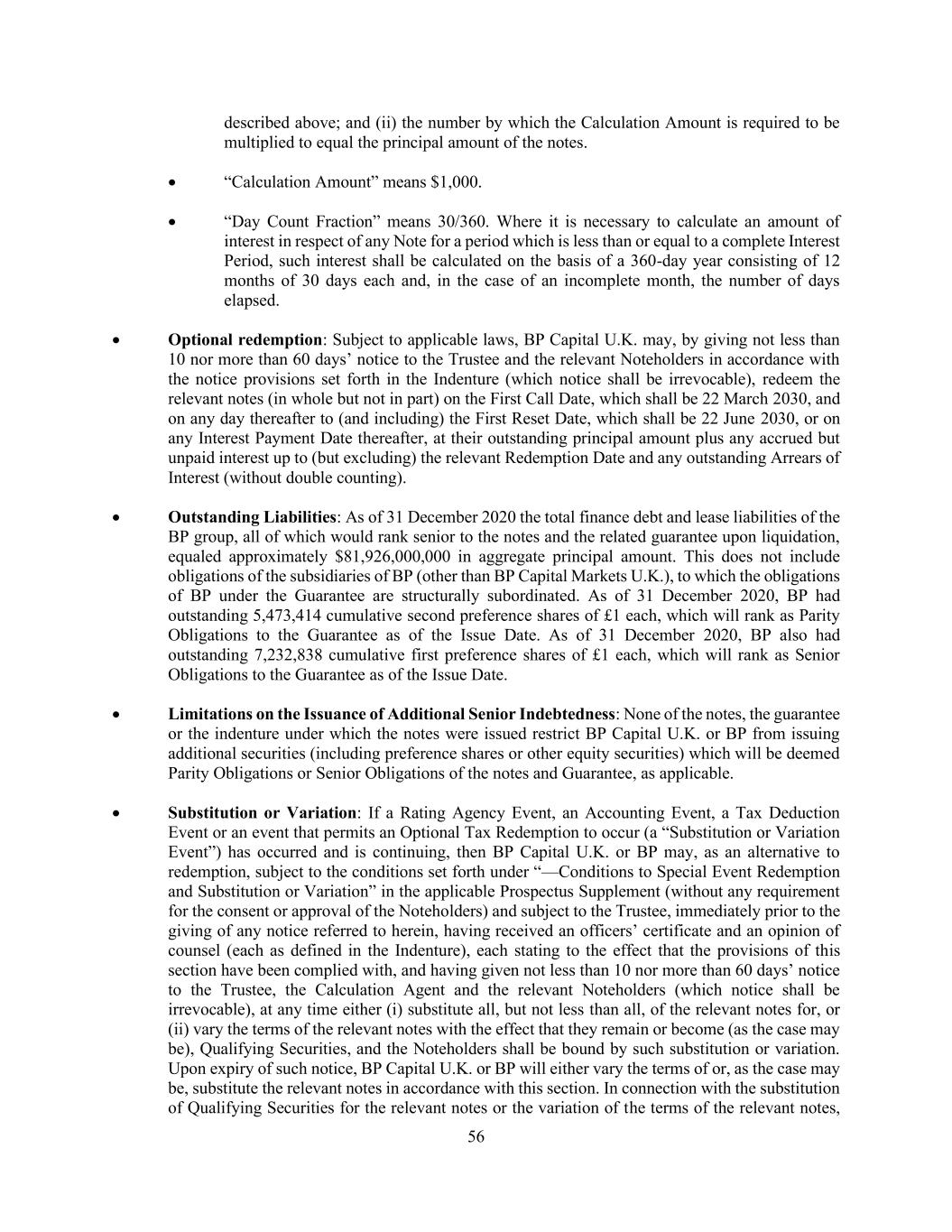 described above; and (ii) the number by which the Calculation Amount is required to be multiplied to equal the principal amount of the notes.

• “Calculation Amount” means $1,000.

• “Day Count Fraction” means 30/360. Where it is necessary to calculate an amount of interest in respect of any Note for a period which is less than or equal to a complete Interest Period, such interest shall be calculated on the basis of a 360-day year consisting of 12 months of 30 days each and, in the case of an incomplete month, the number of days elapsed.

• **Optional redemption**: Subject to applicable laws, BP Capital U.K. may, by giving not less than 10 nor more than 60 days’ notice to the Trustee and the relevant Noteholders in accordance with the notice provisions set forth in the Indenture (which notice shall be irrevocable), redeem the relevant notes (in whole but not in part) on the First Call Date, which shall be 22 March 2030, and on any day thereafter to (and including) the First Reset Date, which shall be 22 June 2030, or on any Interest Payment Date thereafter, at their outstanding principal amount plus any accrued but unpaid interest up to (but excluding) the relevant Redemption Date and any outstanding Arrears of Interest (without double counting).

• **Outstanding Liabilities**: As of 31 December 2020 the total finance debt and lease liabilities of the BP group, all of which would rank senior to the notes and the related guarantee upon liquidation, equaled approximately $81,926,000,000 in aggregate principal amount. This does not include obligations of the subsidiaries of BP (other than BP Capital Markets U.K.), to which the obligations of BP under the Guarantee are structurally subordinated. As of 31 December 2020, BP had outstanding 5,473,414 cumulative second preference shares of £1 each, which will rank as Parity Obligations to the Guarantee as of the Issue Date. As of 31 December 2020, BP also had outstanding 7,232,838 cumulative first preference shares of £1 each, which will rank as Senior Obligations to the Guarantee as of the Issue Date.

• **Limitations on the Issuance of Additional Senior Indebtedness**: None of the notes, the guarantee or the indenture under which the notes were issued restrict BP Capital U.K. or BP from issuing additional securities (including preference shares or other equity securities) which will be deemed Parity Obligations or Senior Obligations of the notes and Guarantee, as applicable.

• **Substitution or Variation**: If a Rating Agency Event, an Accounting Event, a Tax Deduction Event or an event that permits an Optional Tax Redemption to occur (a “Substitution or Variation Event”) has occurred and is continuing, then BP Capital U.K. or BP may, as an alternative to redemption, subject to the conditions set forth under “—Conditions to Special Event Redemption and Substitution or Variation” in the applicable Prospectus Supplement (without any requirement for the consent or approval of the Noteholders) and subject to the Trustee, immediately prior to the giving of any notice referred to herein, having received an officers’ certificate and an opinion of counsel (each as defined in the Indenture), each stating to the effect that the provisions of this section have been complied with, and having given not less than 10 nor more than 60 days’ notice to the Trustee, the Calculation Agent and the relevant Noteholders (which notice shall be irrevocable), at any time either (i) substitute all, but not less than all, of the relevant notes for, or (ii) vary the terms of the relevant notes with the effect that they remain or become (as the case may be), Qualifying Securities, and the Noteholders shall be bound by such substitution or variation. Upon expiry of such notice, BP Capital U.K. or BP will either vary the terms of or, as the case may be, substitute the relevant notes in accordance with this section. In connection with the substitution of Qualifying Securities for the relevant notes or the variation of the terms of the relevant notes,

56